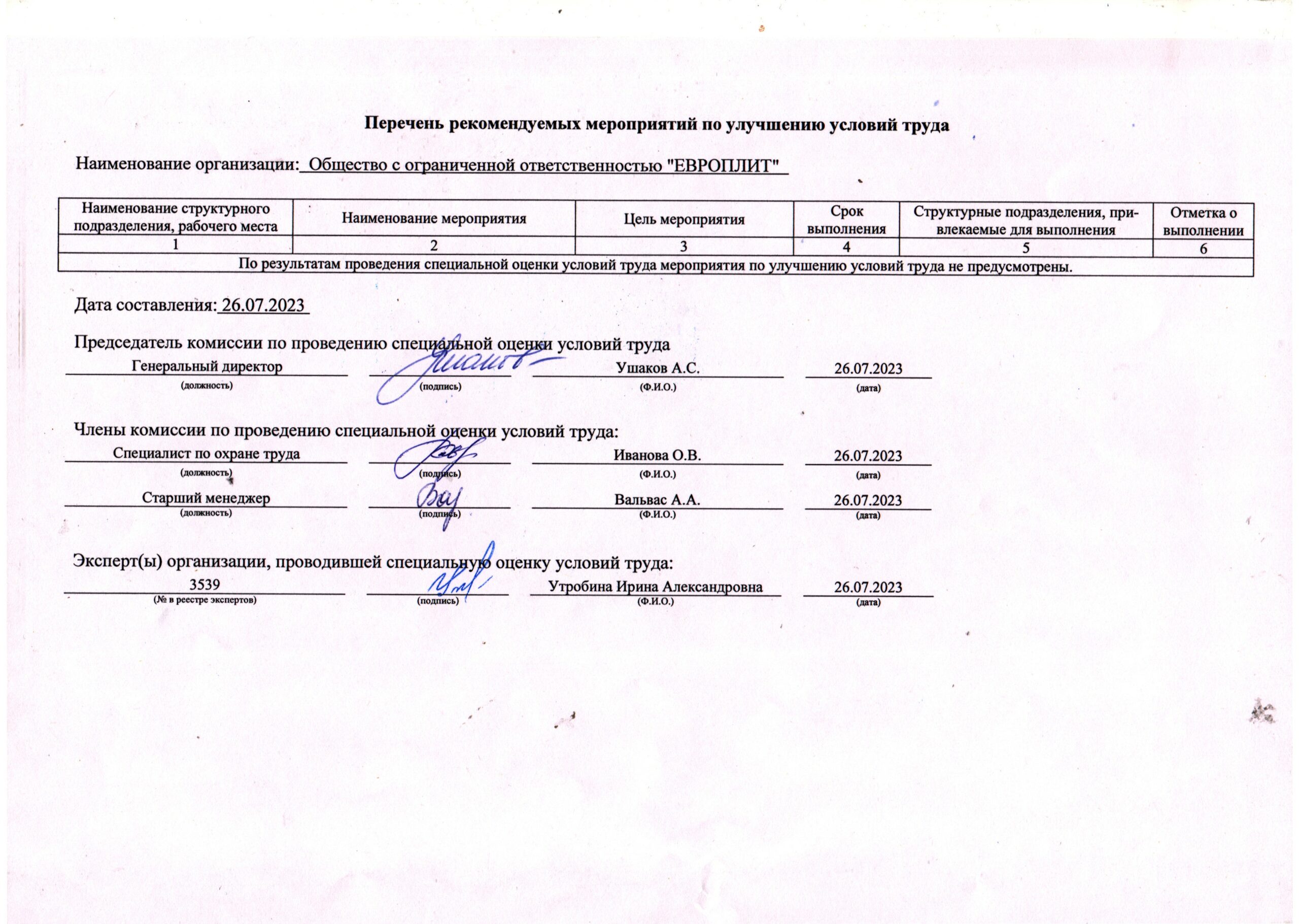 Перечень рекомендуемых мероприятий по улучшению условий труда

Наименование организации: Общество с ограниченной ответственностью "ЕВРОПЛИТ"

| Наименование структурного подразделения, рабочего места | Наименование мероприятия | Цель мероприятия | Срок выполнения | Структурные подразделения, привлекаемые для выполнения | Отметка о выполнении |
|---|---|---|---|---|---|
| 1 | 2 | 3 | 4 | 5 | 6 |
| По результатам проведения специальной оценки условий труда мероприятия по улучшению условий труда не предусмотрены. | | | | | |

Дата составления: 26.07.2023

Председатель комиссии по проведению специальной оценки условий труда
Генеральный директор (должность) (подпись) Ушаков А.С. (Ф.И.О.) 26.07.2023 (дата)

Члены комиссии по проведению специальной оценки условий труда:
Специалист по охране труда (должность) (подпись) Иванова О.В. (Ф.И.О.) 26.07.2023 (дата)
Старший менеджер (должность) (подпись) Вальвас А.А. (Ф.И.О.) 26.07.2023 (дата)

Эксперт(ы) организации, проводившей специальную оценку условий труда:
3539 (№ в реестре экспертов) (подпись) Утробина Ирина Александровна (Ф.И.О.) 26.07.2023 (дата)